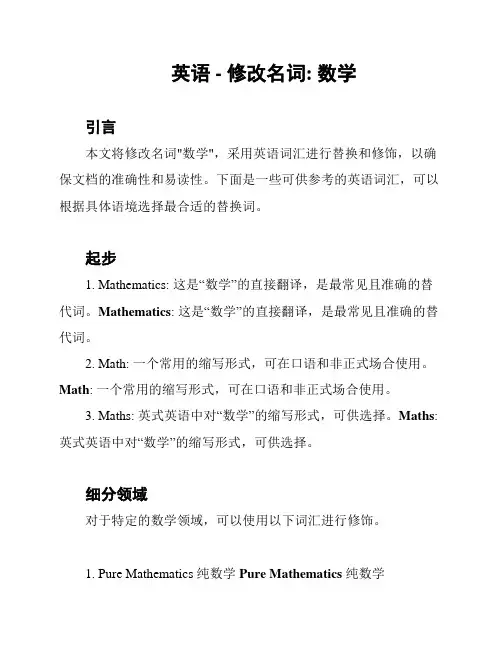 英语 - 修改名词: 数学

引言

本文将修改名词"数学"，采用英语词汇进行替换和修饰，以确保文档的准确性和易读性。下面是一些可供参考的英语词汇，可以根据具体语境选择最合适的替换词。

起步

1. Mathematics: 这是“数学”的直接翻译，是最常见且准确的替代词。Mathematics: 这是“数学”的直接翻译，是最常见且准确的替代词。

2. Math: 一个常用的缩写形式，可在口语和非正式场合使用。Math: 一个常用的缩写形式，可在口语和非正式场合使用。

3. Maths: 英式英语中对“数学”的缩写形式，可供选择。Maths: 英式英语中对“数学”的缩写形式，可供选择。

细分领域

对于特定的数学领域，可以使用以下词汇进行修饰。

1. Pure Mathematics 纯数学 Pure Mathematics 纯数学